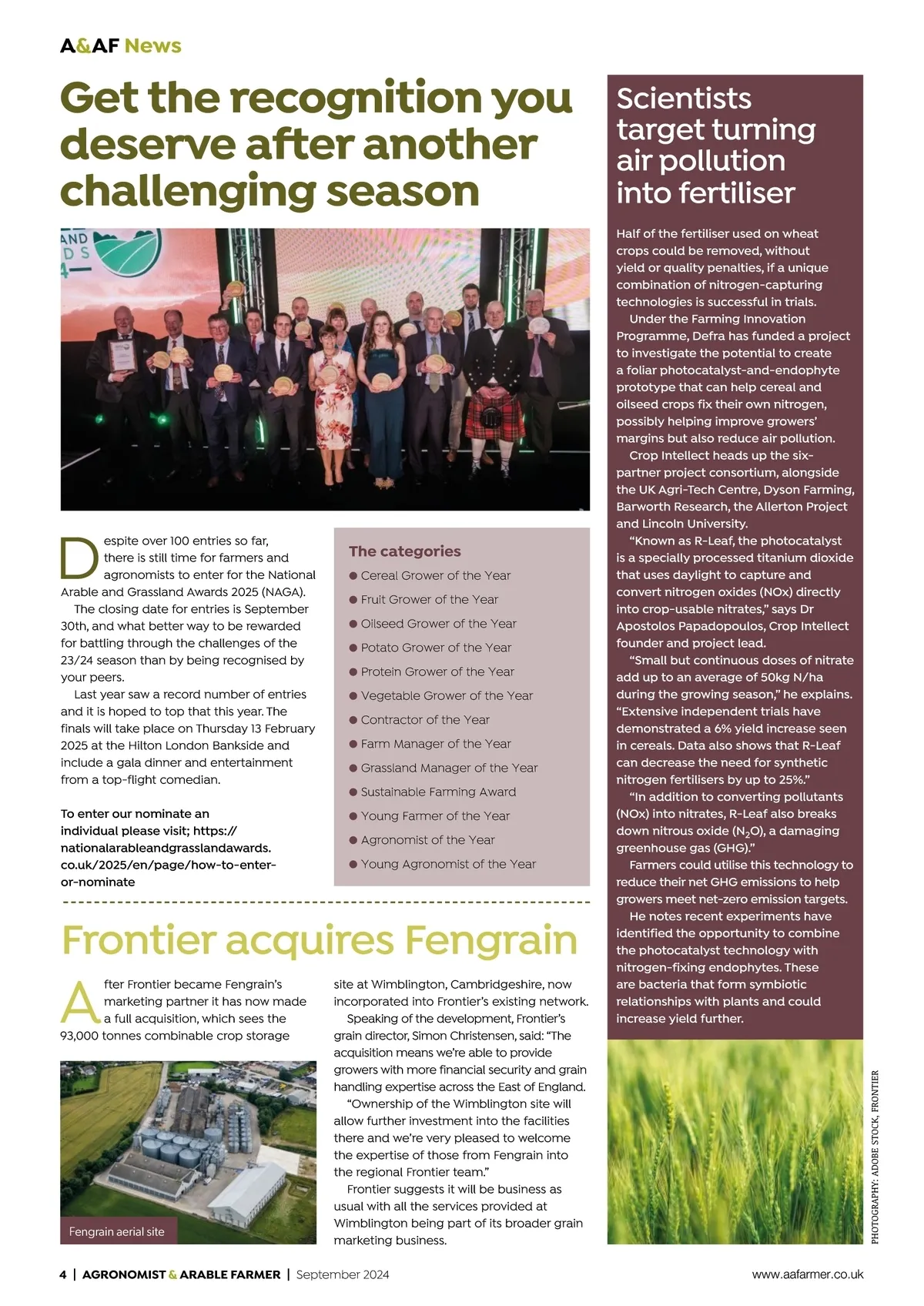 A&AF News

Get the recognition you deserve after another challenging season

AND
DS
4

Despite over 100 entries so far, there is still time for farmers and agronomists to enter for the National Arable and Grassland Awards 2025 (NAGA).

The closing date for entries is September 30th, and what better way to be rewarded for battling through the challenges of the 23/24 season than by being recognised by your peers.

Last year saw a record number of entries and it is hoped to top that this year. The finals will take place on Thursday 13 February 2025 at the Hilton London Bankside and include a gala dinner and entertainment from a top-flight comedian.

To enter our nominate an individual please visit; https://nationalarableandgrasslandawards.co.uk/2025/en/page/how-to-enter-or-nominate

The categories
● Cereal Grower of the Year
● Fruit Grower of the Year
● Oilseed Grower of the Year
● Potato Grower of the Year
● Protein Grower of the Year
● Vegetable Grower of the Year
● Contractor of the Year
● Farm Manager of the Year
● Grassland Manager of the Year
● Sustainable Farming Award
● Young Farmer of the Year
● Agronomist of the Year
● Young Agronomist of the Year

Frontier acquires Fengrain

After Frontier became Fengrain's marketing partner it has now made a full acquisition, which sees the 93,000 tonnes combinable crop storage site at Wimblington, Cambridgeshire, now incorporated into Frontier's existing network.

Speaking of the development, Frontier's grain director, Simon Christensen, said: "The acquisition means we're able to provide growers with more financial security and grain handling expertise across the East of England.

"Ownership of the Wimblington site will allow further investment into the facilities there and we're very pleased to welcome the expertise of those from Fengrain into the regional Frontier team."

Frontier suggests it will be business as usual with all the services provided at Wimblington being part of its broader grain marketing business.

Fengrain aerial site

Scientists target turning air pollution into fertiliser

Half of the fertiliser used on wheat crops could be removed, without yield or quality penalties, if a unique combination of nitrogen-capturing technologies is successful in trials.

Under the Farming Innovation Programme, Defra has funded a project to investigate the potential to create a foliar photocatalyst-and-endophyte prototype that can help cereal and oilseed crops fix their own nitrogen, possibly helping improve growers' margins but also reduce air pollution.

Crop Intellect heads up the six-partner project consortium, alongside the UK Agri-Tech Centre, Dyson Farming, Barworth Research, the Allerton Project and Lincoln University.

"Known as R-Leaf, the photocatalyst is a specially processed titanium dioxide that uses daylight to capture and convert nitrogen oxides (NOx) directly into crop-usable nitrates," says Dr Apostolos Papadopoulos, Crop Intellect founder and project lead.

"Small but continuous doses of nitrate add up to an average of 50kg N/ha during the growing season," he explains. "Extensive independent trials have demonstrated a 6% yield increase seen in cereals. Data also shows that R-Leaf can decrease the need for synthetic nitrogen fertilisers by up to 25%."

"In addition to converting pollutants (NOx) into nitrates, R-Leaf also breaks down nitrous oxide ($N_2O$), a damaging greenhouse gas (GHG)."

Farmers could utilise this technology to reduce their net GHG emissions to help growers meet net-zero emission targets.

He notes recent experiments have identified the opportunity to combine the photocatalyst technology with nitrogen-fixing endophytes. These are bacteria that form symbiotic relationships with plants and could increase yield further.

PHOTOGRAPHY: ADOBE STOCK, FRONTIER

4 | AGRONOMIST & ARABLE FARMER | September 2024 www.aafarmer.co.uk